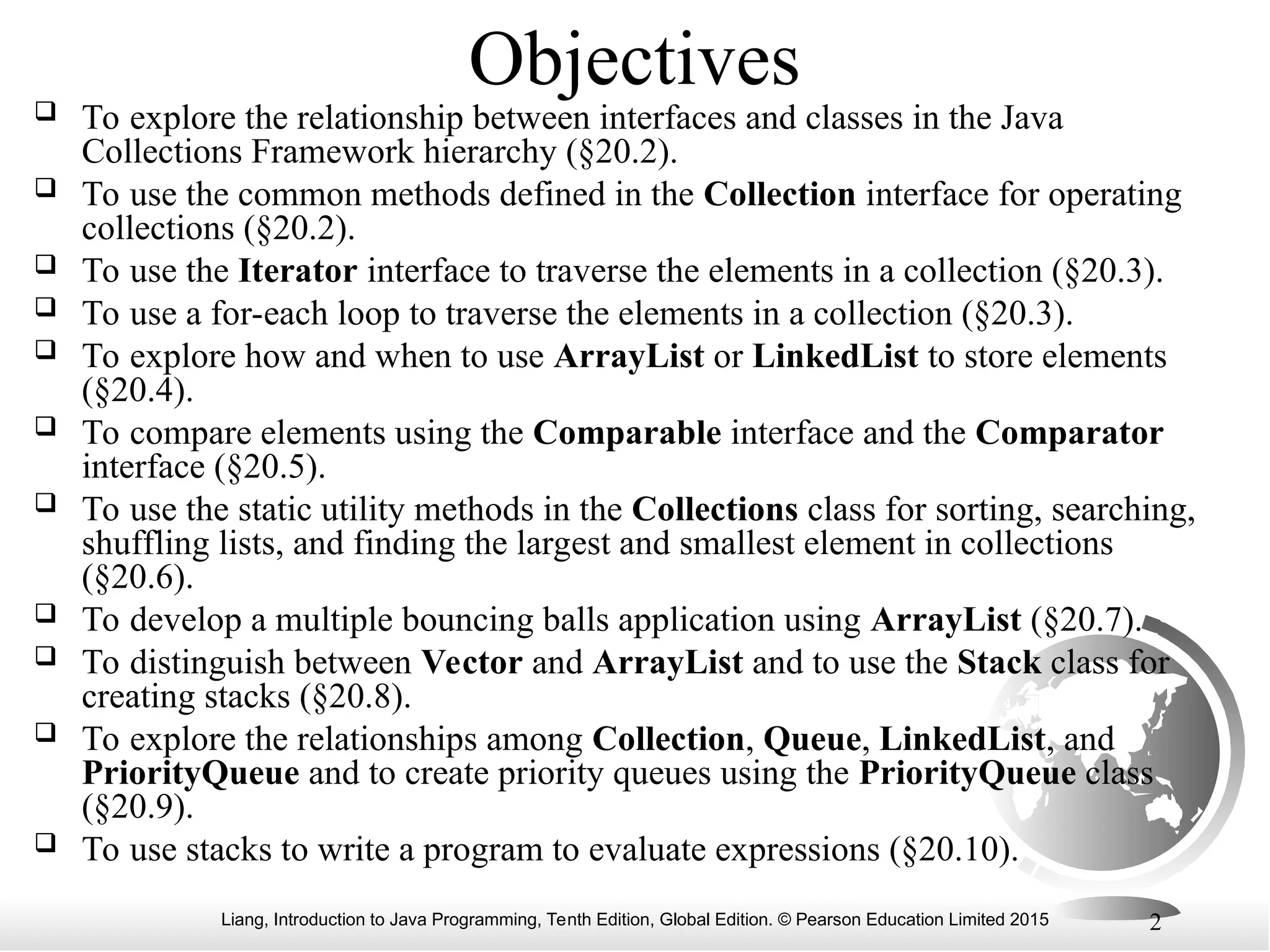 Objectives

❑ To explore the relationship between interfaces and classes in the Java Collections Framework hierarchy (§20.2).
❑ To use the common methods defined in the Collection interface for operating collections (§20.2).
❑ To use the Iterator interface to traverse the elements in a collection (§20.3).
❑ To use a for-each loop to traverse the elements in a collection (§20.3).
❑ To explore how and when to use ArrayList or LinkedList to store elements (§20.4).
❑ To compare elements using the Comparable interface and the Comparator interface (§20.5).
❑ To use the static utility methods in the Collections class for sorting, searching, shuffling lists, and finding the largest and smallest element in collections (§20.6).
❑ To develop a multiple bouncing balls application using ArrayList (§20.7).
❑ To distinguish between Vector and ArrayList and to use the Stack class for creating stacks (§20.8).
❑ To explore the relationships among Collection, Queue, LinkedList, and PriorityQueue and to create priority queues using the PriorityQueue class (§20.9).
❑ To use stacks to write a program to evaluate expressions (§20.10).

Liang, Introduction to Java Programming, Tenth Edition, Global Edition. © Pearson Education Limited 2015

2